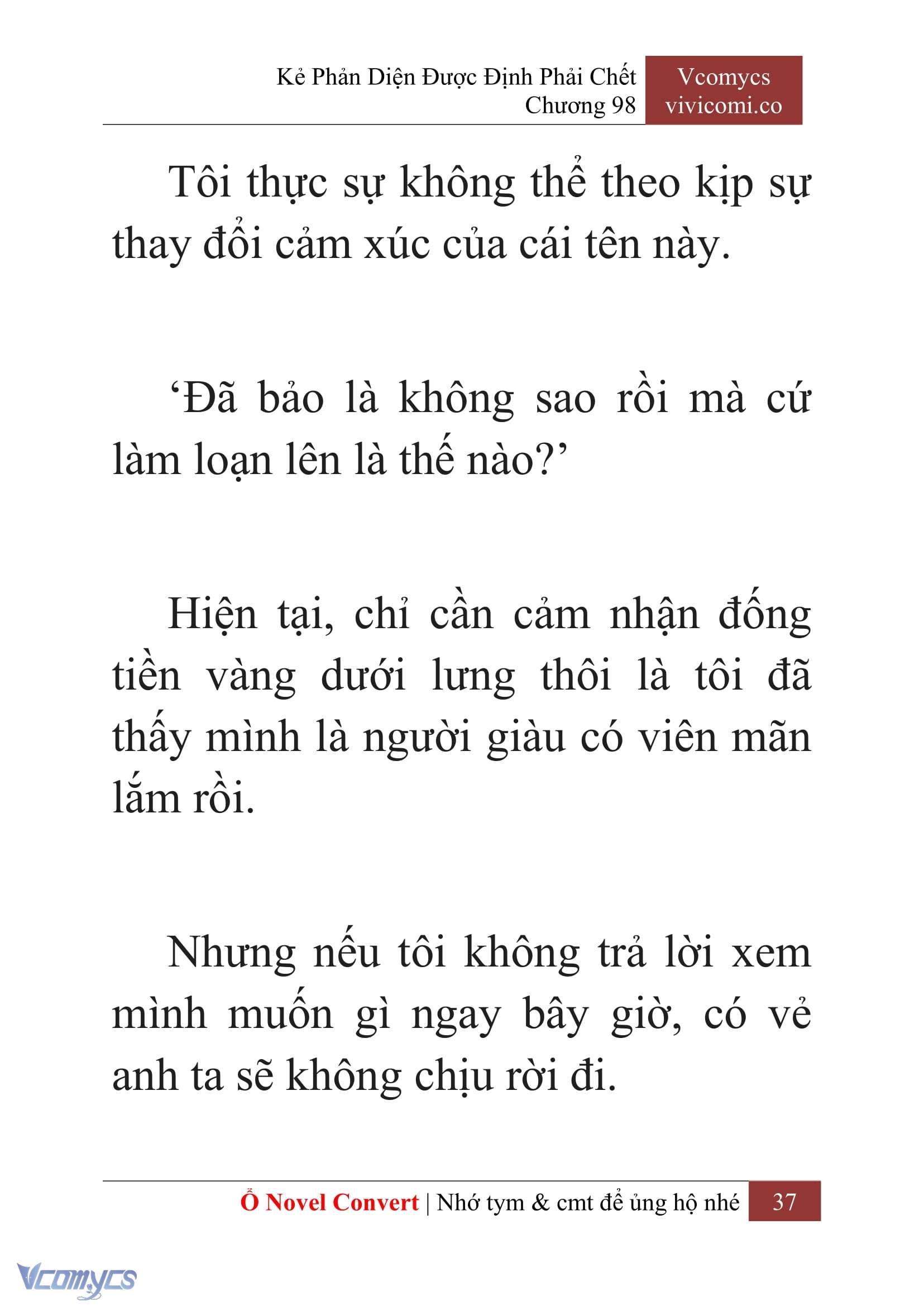 Kẻ Phản Diện Được Định Phải Chết
Chương 98

Vcomycs
vivicomi.co

Tôi thực sự không thể theo kịp sự thay đổi cảm xúc của cái tên này.

‘Đã bảo là không sao rồi mà cứ làm loạn lên là thế nào?’

Hiện tại, chỉ cần cảm nhận đống tiền vàng dưới lưng thôi là tôi đã thấy mình là người giàu có viên mãn lắm rồi.

Nhưng nếu tôi không trả lời xem mình muốn gì ngay bây giờ, có vẻ anh ta sẽ không chịu rời đi.

Ổ Novel Convert | Nhớ tym & cmt để ủng hộ nhé 37

Vcomycs